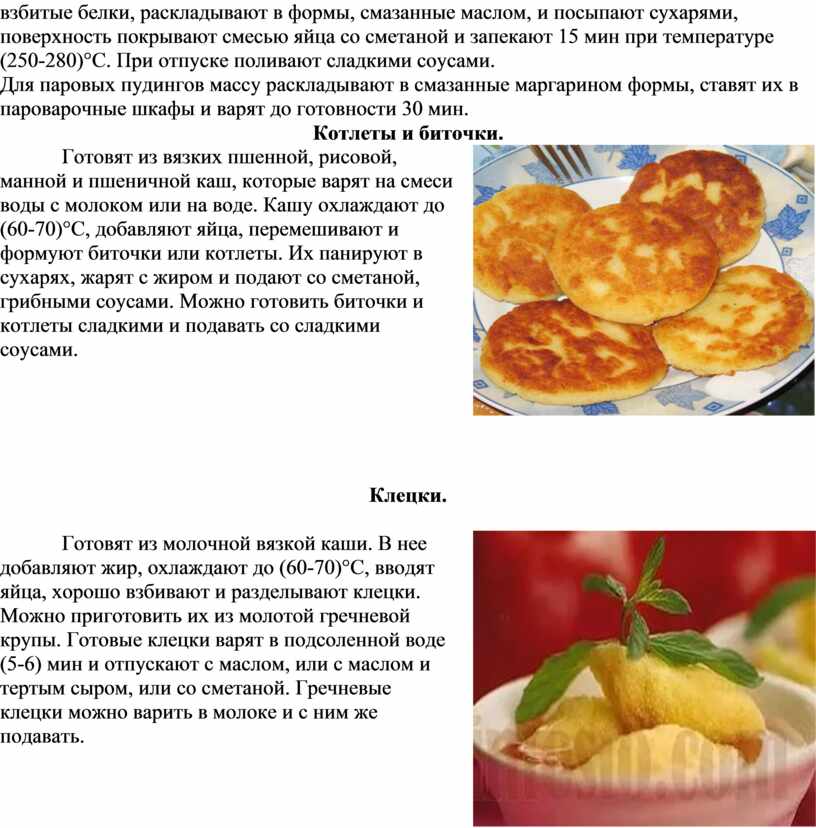 взбитые белки, раскладывают в формы, смазанные маслом, и посыпают сухарями, поверхность покрывают смесью яйца со сметаной и запекают 15 мин при температуре (250-280)°С. При отпуске поливают сладкими соусами.
Для паровых пудингов массу раскладывают в смазанные маргарином формы, ставят их в пароварочные шкафы и варят до готовности 30 мин.

Котлеты и биточки.

Готовят из вязких пшенной, рисовой, манной и пшеничной каш, которые варят на смеси воды с молоком или на воде. Кашу охлаждают до (60-70)°С, добавляют яйца, перемешивают и формуют биточки или котлеты. Их панируют в сухарях, жарят с жиром и подают со сметаной, грибными соусами. Можно готовить биточки и котлеты сладкими и подавать со сладкими соусами.

Клецки.

Готовят из молочной вязкой каши. В нее добавляют жир, охлаждают до (60-70)°С, вводят яйца, хорошо взбивают и разделывают клецки. Можно приготовить их из молотой гречневой крупы. Готовые клецки варят в подсоленной воде (5-6) мин и отпускают с маслом, или с маслом и тертым сыром, или со сметаной. Гречневые клецки можно варить в молоке и с ним же подавать.